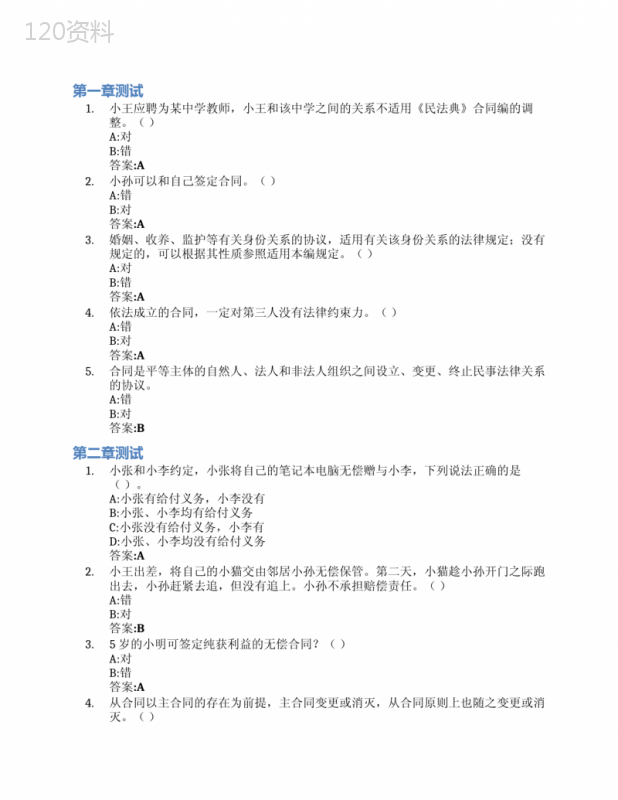 120资料

第一章测试

1. 小王应聘为某中学教师，小王和该中学之间的关系不适用《民法典》合同编的调整。（ ）
A:对
B:错
答案:A

2. 小孙可以和自己签定合同。（ ）
A:错
B:对
答案:A

3. 婚姻、收养、监护等有关身份关系的协议，适用有关该身份关系的法律规定；没有规定的，可以根据其性质参照适用本编规定。（ ）
A:对
B:错
答案:A

4. 依法成立的合同，一定对第三人没有法律约束力。（ ）
A:错
B:对
答案:A

5. 合同是平等主体的自然人、法人和非法人组织之间设立、变更、终止民事法律关系的协议。
A:错
B:对
答案:B

第二章测试

1. 小张和小李约定，小张将自己的笔记本电脑无偿赠与小李，下列说法正确的是（ ）。
A:小张有给付义务，小李没有
B:小张、小李均有给付义务
C:小张没有给付义务，小李有
D:小张、小李均没有给付义务
答案:A

2. 小王出差，将自己的小猫交由邻居小孙无偿保管。第二天，小猫趁小孙开门之际跑出去，小孙赶紧去追，但没有追上。小孙不承担赔偿责任。（ ）
A:错
B:对
答案:B

3. 5 岁的小明可签定纯获利益的无偿合同？（ ）
A:对
B:错
答案:A

4. 从合同以主合同的存在为前提，主合同变更或消灭，从合同原则上也随之变更或消灭。（ ）